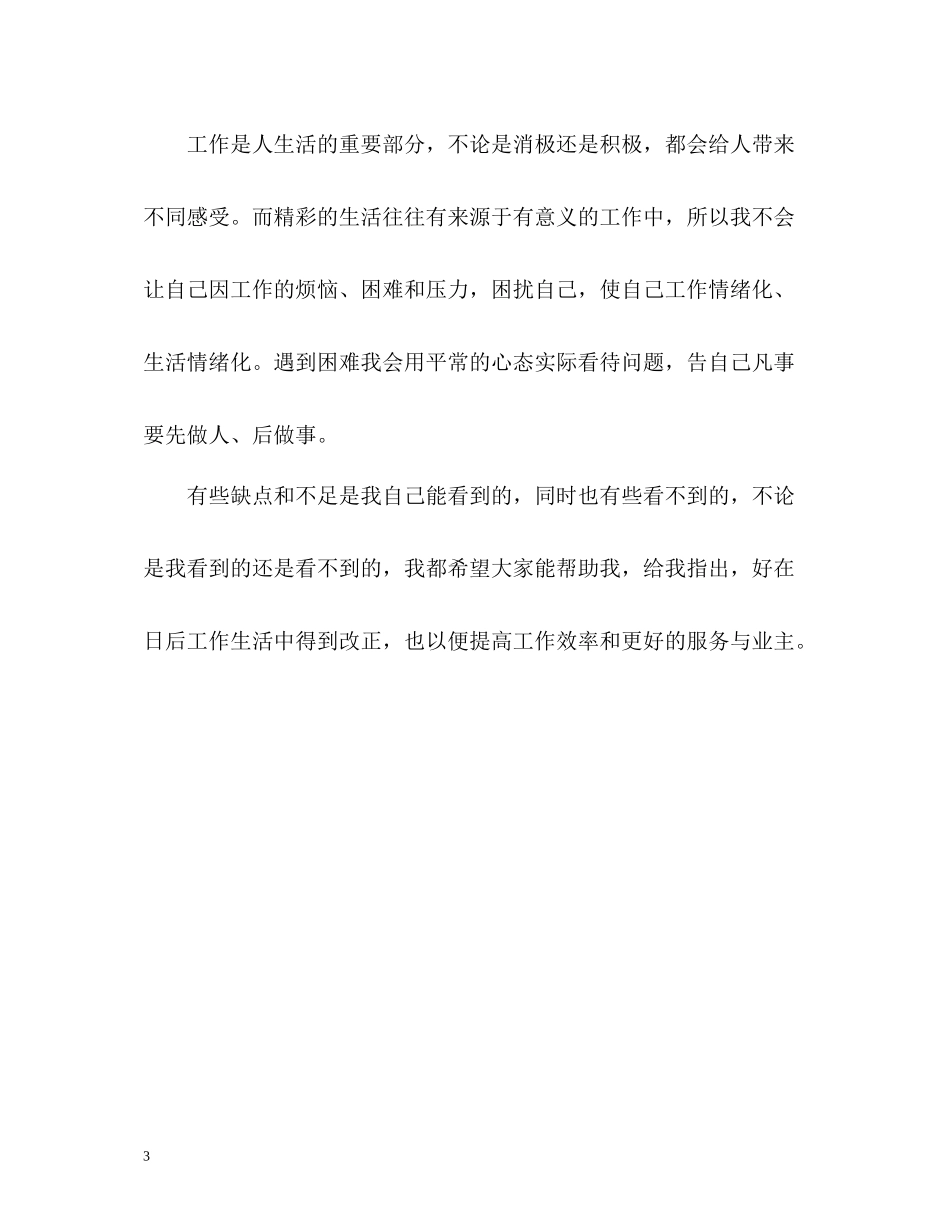 工作是人生活的重要部分，不论是消极还是积极，都会给人带来不同感受。而精彩的生活往往有来源于有意义的工作中，所以我不会让自己因工作的烦恼、困难和压力，困扰自己，使自己工作情绪化、生活情绪化。遇到困难我会用平常的心态实际看待问题，告自己凡事要先做人、后做事。

有些缺点和不足是我自己能看到的，同时也有些看不到的，不论是我看到的还是看不到的，我都希望大家能帮助我，给我指出，好在日后工作生活中得到改正，也以便提高工作效率和更好的服务与业主。

3